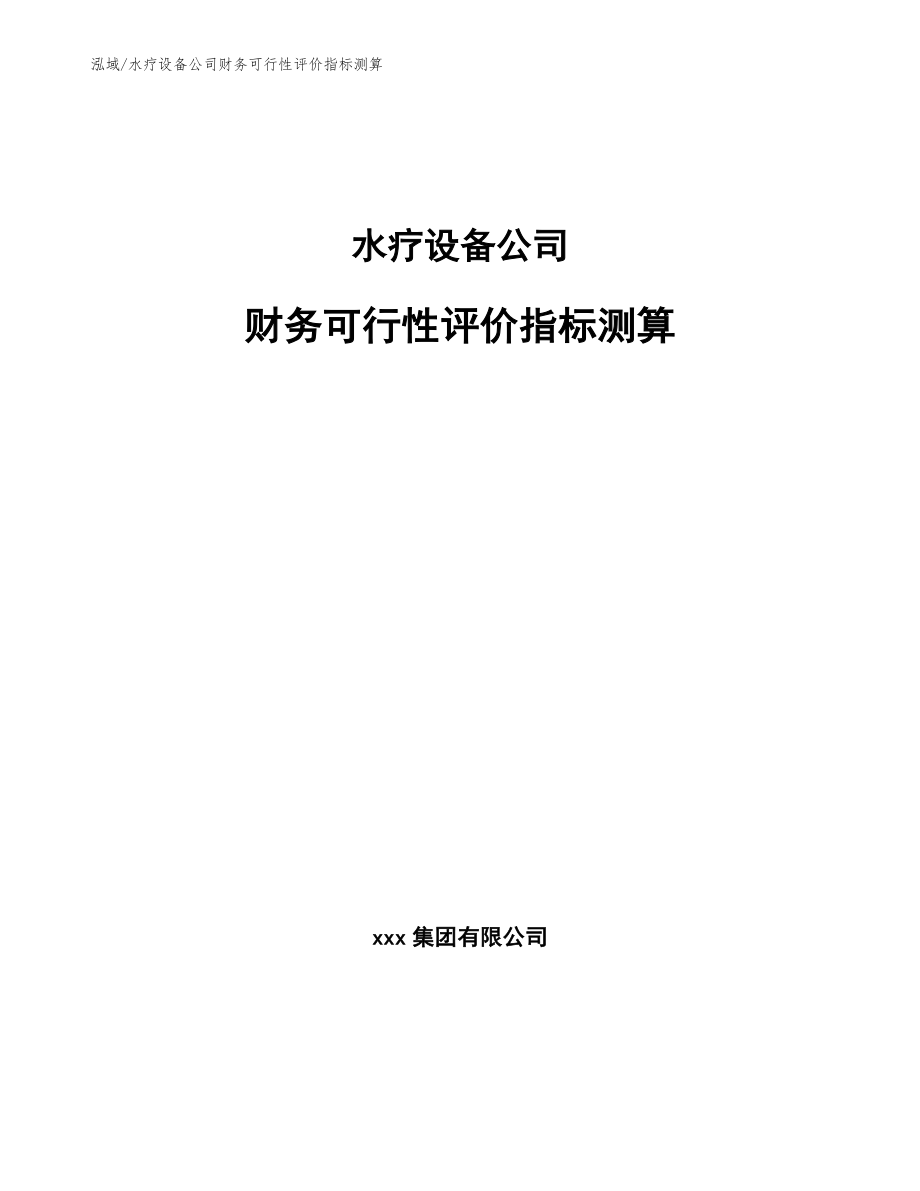 泓域/水疗设备公司财务可行性评价指标测算

水疗设备公司

财务可行性评价指标测算

xxx 集团有限公司